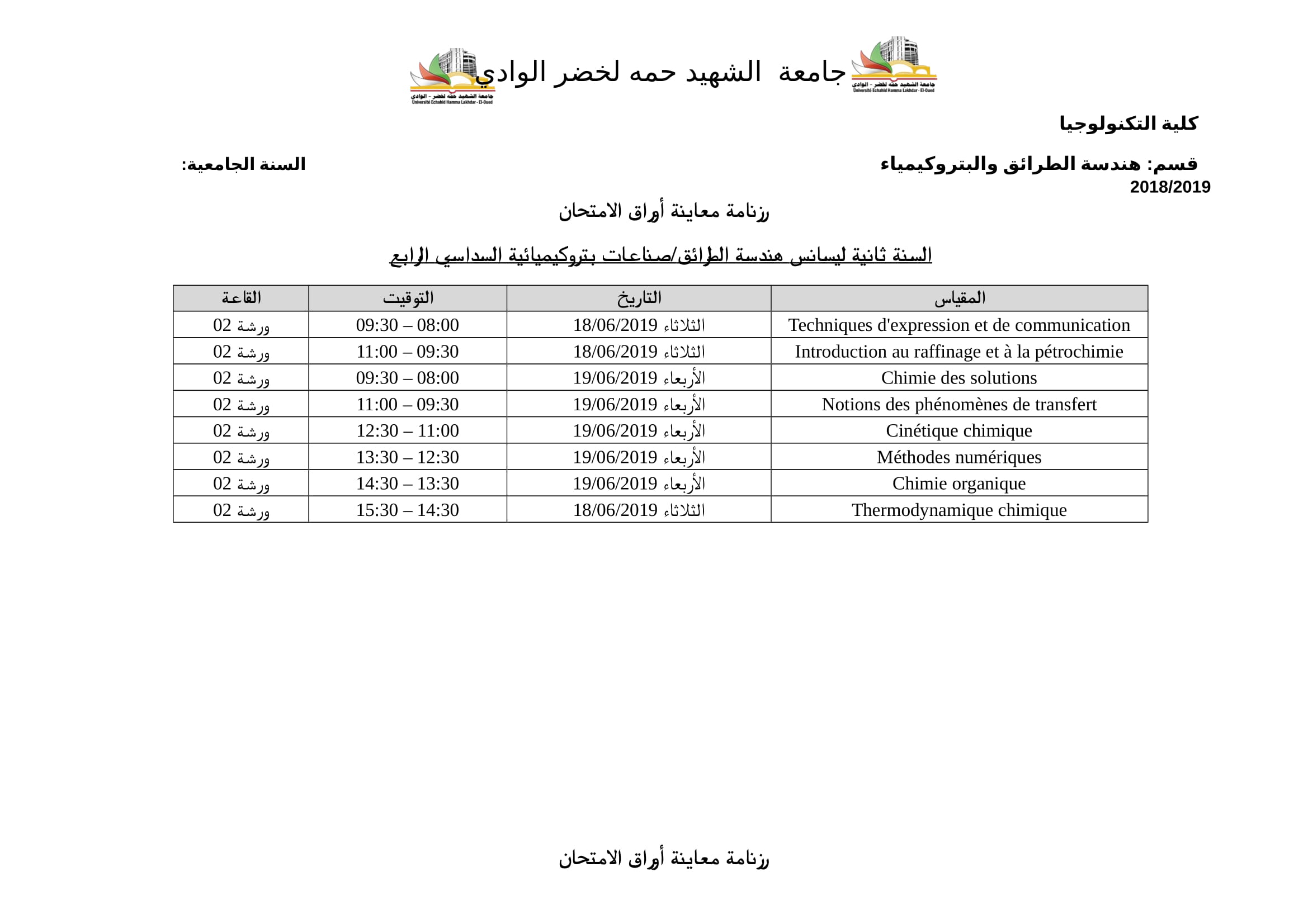 جامعة الشهيد حمه لخضر - الوادي
Université Echahid Hamma Lakhdar - El-Oued

جامعة الشهيد حمه لخضر الوادي

جامعة الشهيد حمه لخضر - الوادي
Université Echahid Hamma Lakhdar - El-Oued

كلية التكنولوجيا

قسم: هندسة الطرائق والبتروكيمياء

السنة الجامعية:
2018/2019

رزنامة معاينة أوراق الامتحان

السنة ثانية ليسانس هندسة الطرائق/صناعات بتروكيميائية السداسي الرابع

| المقياس | التاريخ | التوقيت | القاعة |
|---|---|---|---|
| Techniques d'expression et de communication | الثلاثاء 18/06/2019 | 08:00 – 09:30 | ورشة 02 |
| Introduction au raffinage et à la pétrochimie | الثلاثاء 18/06/2019 | 09:30 – 11:00 | ورشة 02 |
| Chimie des solutions | الأربعاء 19/06/2019 | 08:00 – 09:30 | ورشة 02 |
| Notions des phénomènes de transfert | الأربعاء 19/06/2019 | 09:30 – 11:00 | ورشة 02 |
| Cinétique chimique | الأربعاء 19/06/2019 | 11:00 – 12:30 | ورشة 02 |
| Méthodes numériques | الأربعاء 19/06/2019 | 12:30 – 13:30 | ورشة 02 |
| Chimie organique | الأربعاء 19/06/2019 | 13:30 – 14:30 | ورشة 02 |
| Thermodynamique chimique | الثلاثاء 18/06/2019 | 14:30 – 15:30 | ورشة 02 |

رزنامة معاينة أوراق الامتحان